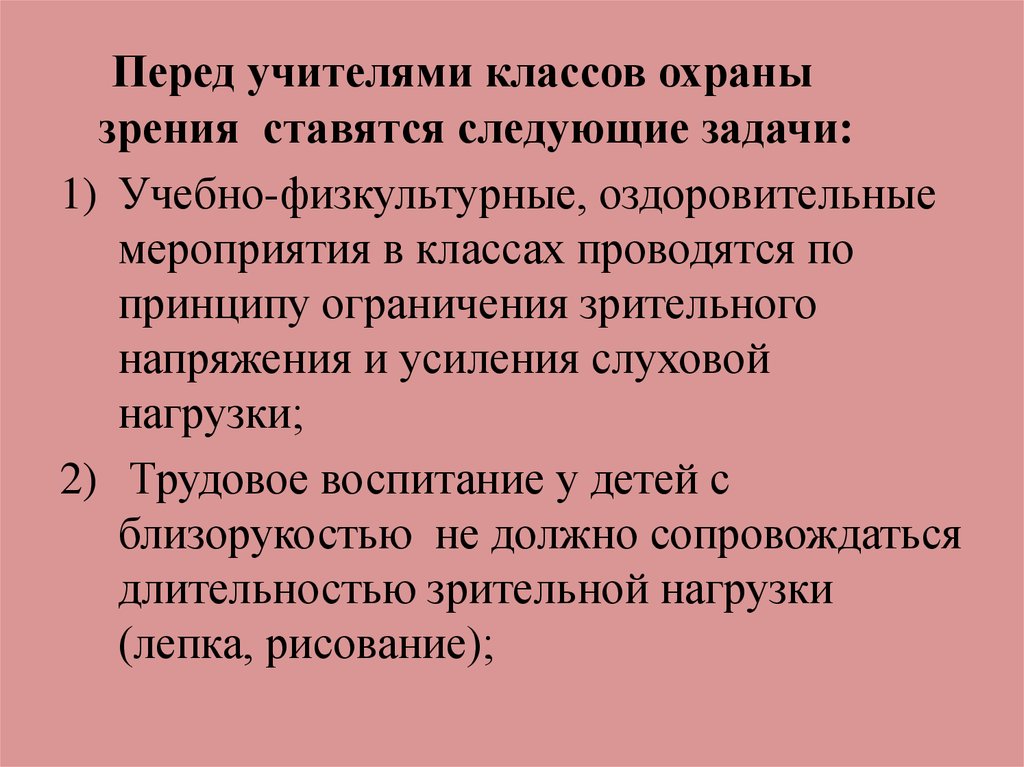 Перед учителями классов охраны зрения ставятся следующие задачи:

1) Учебно-физкультурные, оздоровительные мероприятия в классах проводятся по принципу ограничения зрительного напряжения и усиления слуховой нагрузки;

2) Трудовое воспитание у детей с близорукостью не должно сопровождаться длительностью зрительной нагрузки (лепка, рисование);